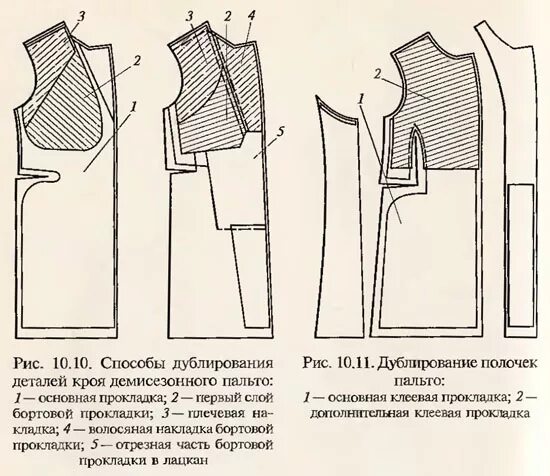 3
2
1

3 2 4
5

2
1

Рис. 10.10. Способы дублирования деталей кроя демисезонного пальто: 1 — основная прокладка; 2 — первый слой бортовой прокладки; 3 — плечевая накладка; 4 — волосяная накладка бортовой прокладки; 5 — отрезная часть бортовой прокладки в лацкан

Рис. 10.11. Дублирование полочек пальто: 1 — основная клеевая прокладка; 2 — дополнительная клеевая прокладка